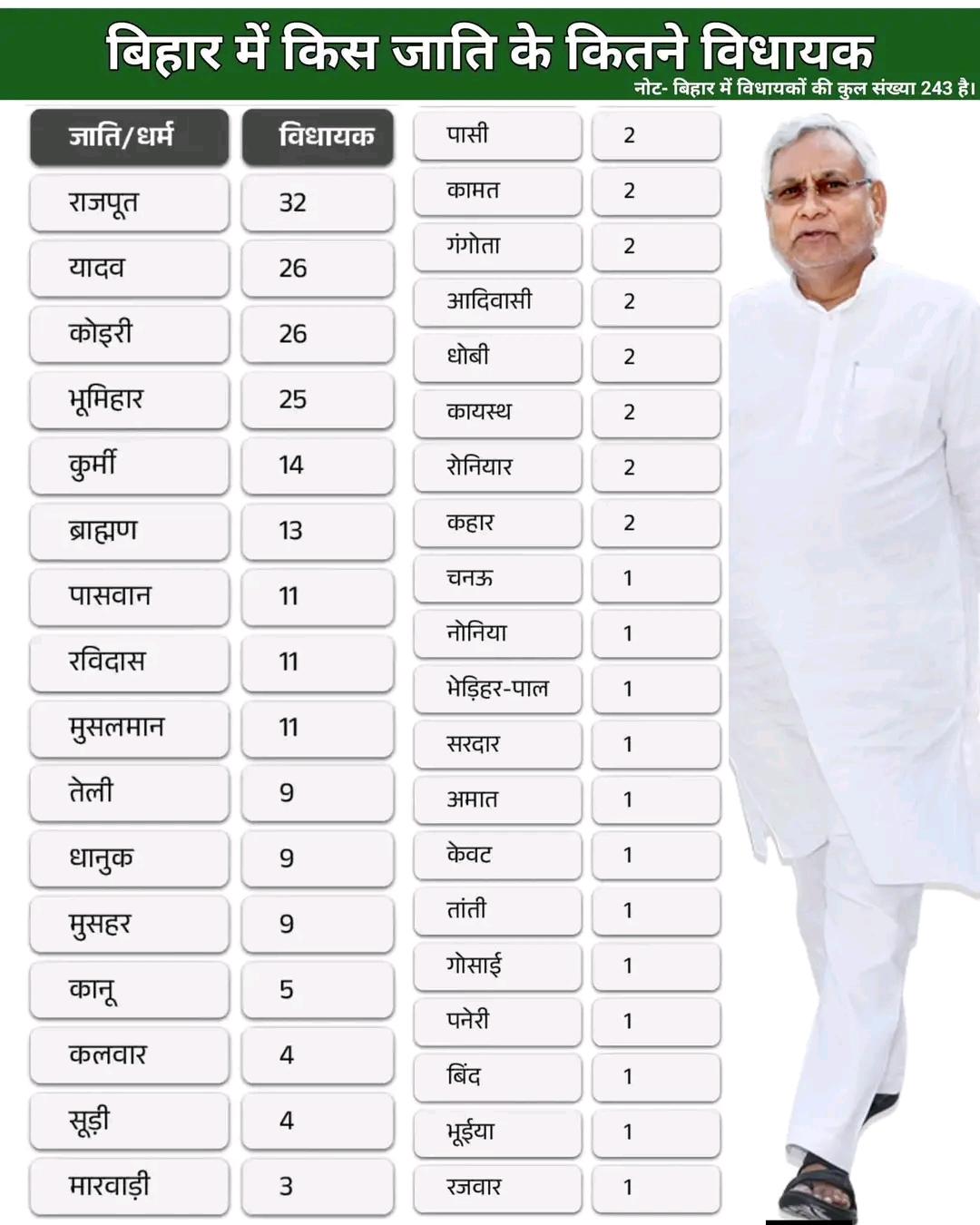 बिहार में किस जाति के कितने विधायक

नोट- बिहार में विधायकों की कुल संख्या 243 है।

| जाति/धर्म | विधायक |
|---|---|
| राजपूत | 32 |
| यादव | 26 |
| कोइरी | 26 |
| भूमिहार | 25 |
| कुर्मी | 14 |
| ब्राह्मण | 13 |
| पासवान | 11 |
| रविदास | 11 |
| मुसलमान | 11 |
| तेली | 9 |
| धानुक | 9 |
| मुसहर | 9 |
| कानू | 5 |
| कलवार | 4 |
| सूड़ी | 4 |
| मारवाड़ी | 3 |

| | |
|---|---|
| पासी | 2 |
| कामत | 2 |
| गंगोता | 2 |
| आदिवासी | 2 |
| धोबी | 2 |
| कायस्थ | 2 |
| रोनियार | 2 |
| कहार | 2 |
| चनऊ | 1 |
| नोनिया | 1 |
| भेड़िहर-पाल | 1 |
| सरदार | 1 |
| अमात | 1 |
| केवट | 1 |
| तांती | 1 |
| गोसाई | 1 |
| पनेरी | 1 |
| बिंद | 1 |
| भूईया | 1 |
| रजवार | 1 |